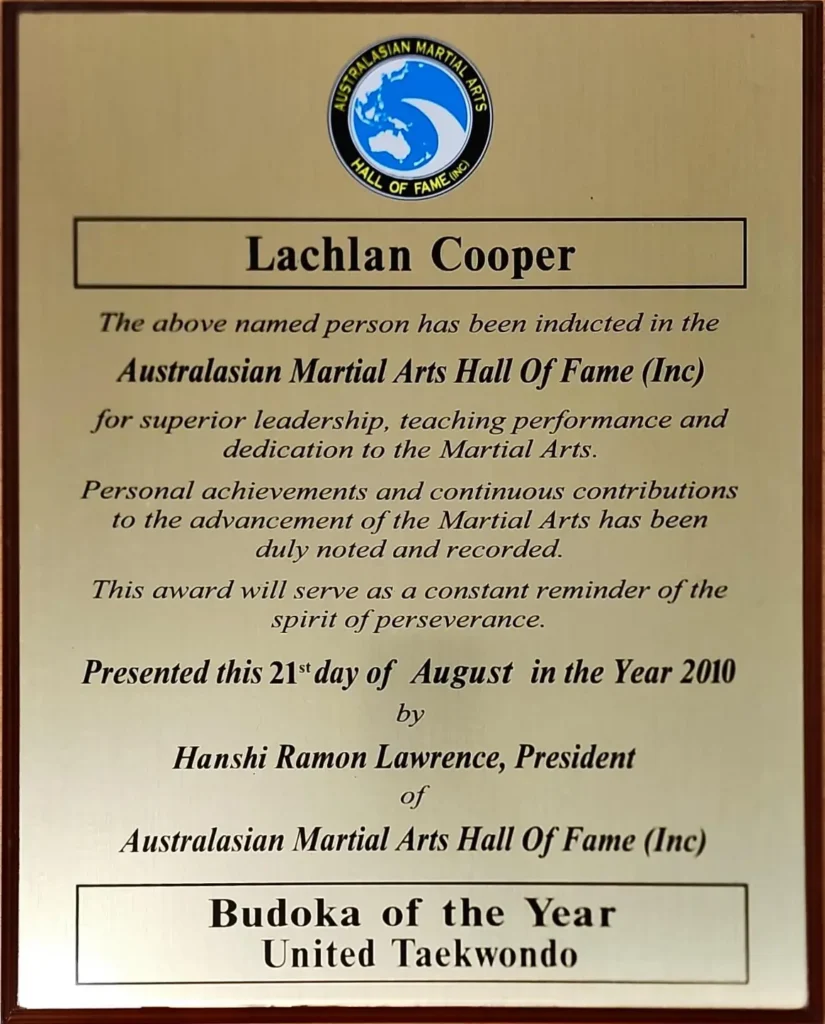 AUSTRALASIAN MARTIAL ARTS HALL OF FAME (INC)

Lachlan Cooper

The above named person has been inducted in the

Australasian Martial Arts Hall Of Fame (Inc)

for superior leadership, teaching performance and dedication to the Martial Arts.

Personal achievements and continuous contributions to the advancement of the Martial Arts has been duly noted and recorded.

This award will serve as a constant reminder of the spirit of perseverance.

Presented this 21$^{st}$ day of August in the Year 2010

by

Hanshi Ramon Lawrence, President

of

Australasian Martial Arts Hall Of Fame (Inc)

Budoka of the Year
United Taekwondo